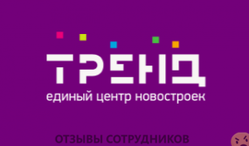 ТРЕНД
единый центр новостроек

ОТЗЫВЫ СОТРУДНИКОВ